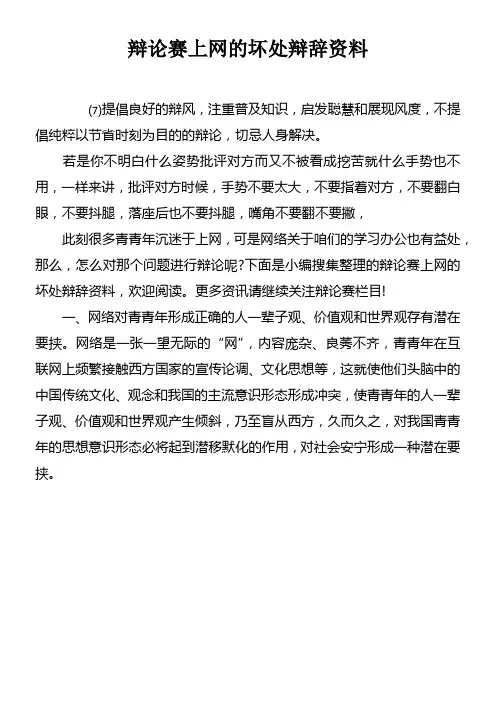 辩论赛上网的坏处辩辞资料

(7)提倡良好的辩风，注重普及知识，启发聪慧和展现风度，不提倡纯粹以节省时刻为目的的辩论，切忌人身解决。

若是你不明白什么姿势批评对方而又不被看成挖苦就什么手势也不用，一样来讲，批评对方时候，手势不要太大，不要指着对方，不要翻白眼，不要抖腿，落座后也不要抖腿，嘴角不要翻不要撇，

此刻很多青青年沉迷于上网，可是网络关于咱们的学习办公也有益处，那么，怎么对那个问题进行辩论呢?下面是小编搜集整理的辩论赛上网的坏处辩辞资料，欢迎阅读。更多资讯请继续关注辩论赛栏目!

一、网络对青青年形成正确的人一辈子观、价值观和世界观存有潜在要挟。网络是一张一望无际的“网”，内容庞杂、良莠不齐，青青年在互联网上频繁接触西方国家的宣传论调、文化思想等，这就使他们头脑中的中国传统文化、观念和我国的主流意识形态形成冲突，使青青年的人一辈子观、价值观和世界观产生倾斜，乃至盲从西方，久而久之，对我国青青年的思想意识形态必将起到潜移默化的作用，对社会安宁形成一种潜在要挟。